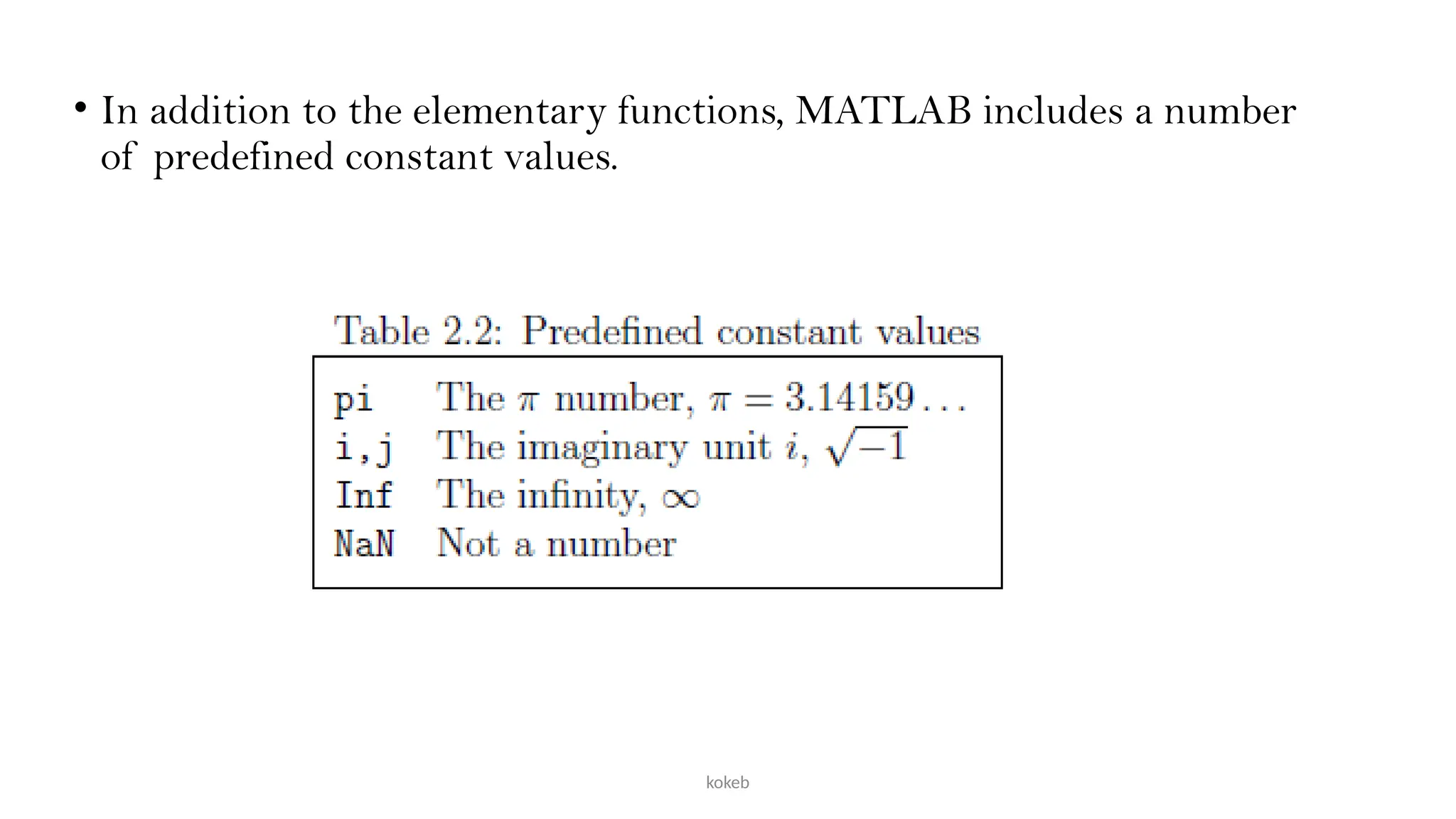 • In addition to the elementary functions, MATLAB includes a number of predefined constant values.

Table 2.2: Predefined constant values

| | |
|---|---|
| pi | The $\pi$ number, $\pi = 3.14159\ldots$ |
| i,j | The imaginary unit $i$, $\sqrt{-1}$ |
| Inf | The infinity, $\infty$ |
| NaN | Not a number |

kokeb